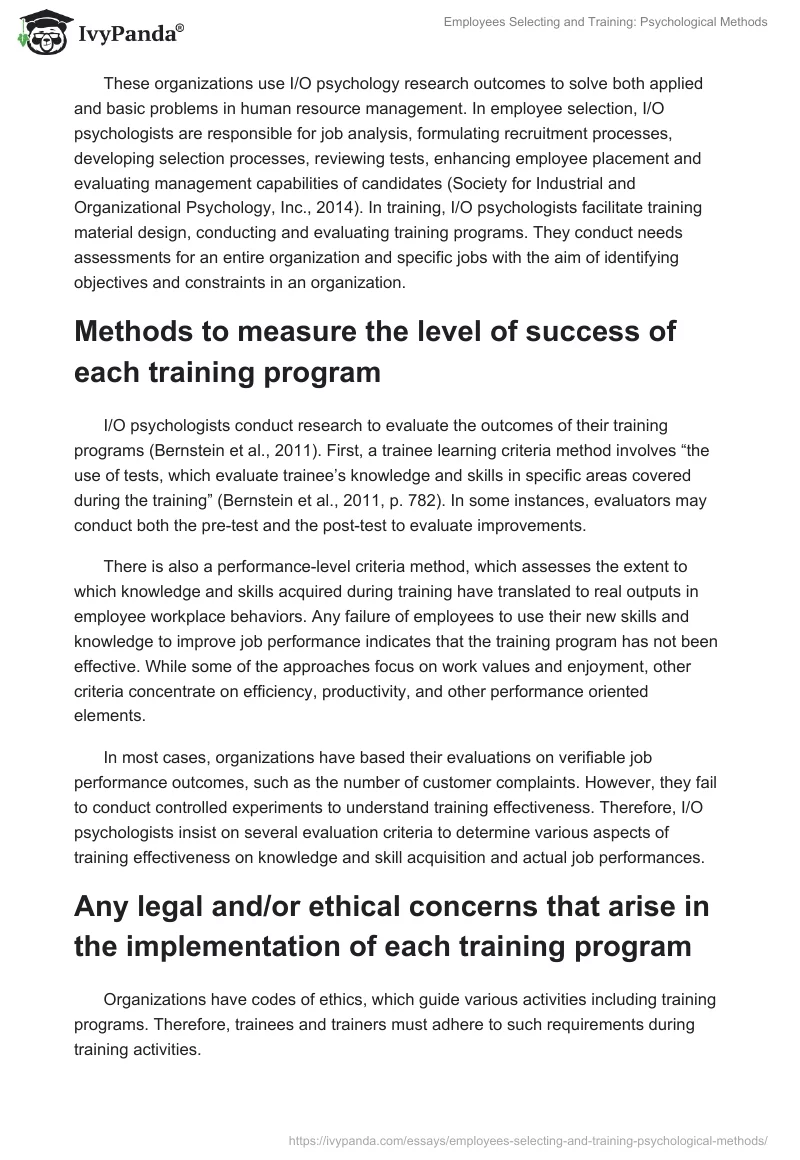 IvyPanda®

Employees Selecting and Training: Psychological Methods

These organizations use I/O psychology research outcomes to solve both applied and basic problems in human resource management. In employee selection, I/O psychologists are responsible for job analysis, formulating recruitment processes, developing selection processes, reviewing tests, enhancing employee placement and evaluating management capabilities of candidates (Society for Industrial and Organizational Psychology, Inc., 2014). In training, I/O psychologists facilitate training material design, conducting and evaluating training programs. They conduct needs assessments for an entire organization and specific jobs with the aim of identifying objectives and constraints in an organization.

Methods to measure the level of success of each training program

I/O psychologists conduct research to evaluate the outcomes of their training programs (Bernstein et al., 2011). First, a trainee learning criteria method involves “the use of tests, which evaluate trainee’s knowledge and skills in specific areas covered during the training” (Bernstein et al., 2011, p. 782). In some instances, evaluators may conduct both the pre-test and the post-test to evaluate improvements.

There is also a performance-level criteria method, which assesses the extent to which knowledge and skills acquired during training have translated to real outputs in employee workplace behaviors. Any failure of employees to use their new skills and knowledge to improve job performance indicates that the training program has not been effective. While some of the approaches focus on work values and enjoyment, other criteria concentrate on efficiency, productivity, and other performance oriented elements.

In most cases, organizations have based their evaluations on verifiable job performance outcomes, such as the number of customer complaints. However, they fail to conduct controlled experiments to understand training effectiveness. Therefore, I/O psychologists insist on several evaluation criteria to determine various aspects of training effectiveness on knowledge and skill acquisition and actual job performances.

Any legal and/or ethical concerns that arise in the implementation of each training program

Organizations have codes of ethics, which guide various activities including training programs. Therefore, trainees and trainers must adhere to such requirements during training activities.

https://ivypanda.com/essays/employees-selecting-and-training-psychological-methods/